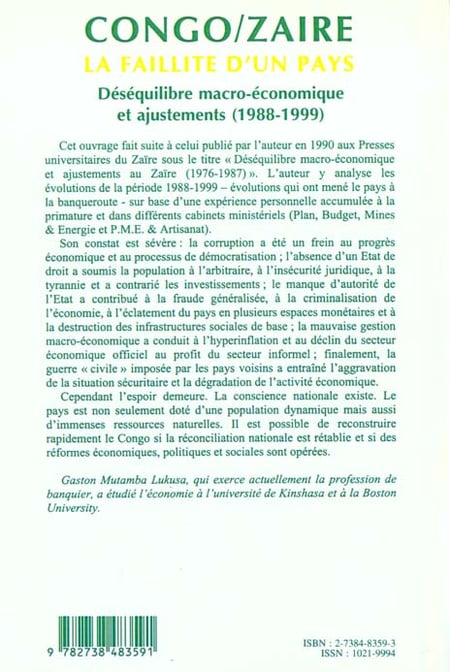 CONGO/ZAIRE
LA FAILLITE D'UN PAYS
Déséquilibre macro-économique et ajustements (1988-1999)

Cet ouvrage fait suite à celui publié par l'auteur en 1990 aux Presses universitaires du Zaïre sous le titre « Déséquilibre macro-économique et ajustements au Zaïre (1976-1987) ». L'auteur y analyse les évolutions de la période 1988-1999 – évolutions qui ont mené le pays à la banqueroute - sur base d'une expérience personnelle accumulée à la primature et dans différents cabinets ministériels (Plan, Budget, Mines & Energie et P.M.E. & Artisanat).

Son constat est sévère : la corruption a été un frein au progrès économique et au processus de démocratisation ; l'absence d'un Etat de droit a soumis la population à l'arbitraire, à l'insécurité juridique, à la tyrannie et a contrarié les investissements ; le manque d'autorité de l'Etat a contribué à la fraude généralisée, à la criminalisation de l'économie, à l'éclatement du pays en plusieurs espaces monétaires et à la destruction des infrastructures sociales de base ; la mauvaise gestion macro-économique a conduit à l'hyperinflation et au déclin du secteur économique officiel au profit du secteur informel ; finalement, la guerre « civile » imposée par les pays voisins a entraîné l'aggravation de la situation sécuritaire et la dégradation de l'activité économique.

Cependant l'espoir demeure. La conscience nationale existe. Le pays est non seulement doté d'une population dynamique mais aussi d'immenses ressources naturelles. Il est possible de reconstruire rapidement le Congo si la réconciliation nationale est rétablie et si des réformes économiques, politiques et sociales sont opérées.

Gaston Mutamba Lukusa, qui exerce actuellement la profession de banquier, a étudié l'économie à l'université de Kinshasa et à la Boston University.

9 782738 483591

ISBN : 2-7384-8359-3
ISSN : 1021-9994